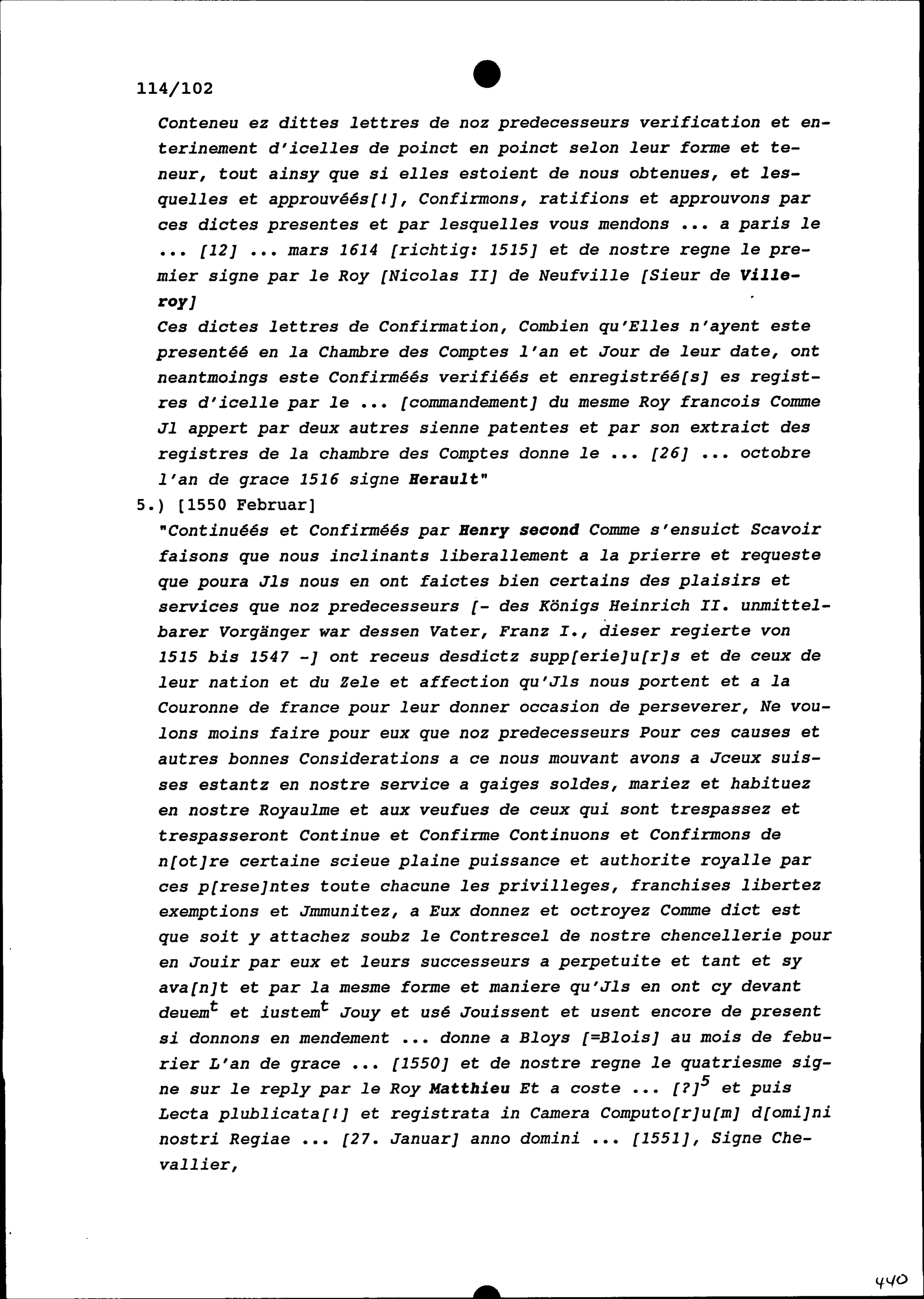 114/102

Conteneu ez dittes lettres de noz predecesseurs verification et enterinement d'icelles de poinct en poinct selon leur forme et teneur, tout ainsy que si elles estoient de nous obtenues, et lesquelles et approuvéés[!], Confirmons, ratifions et approuvons par ces dictes presentes et par lesquelles vous mendons ... a paris le ... [12] ... mars 1614 [richtig: 1515] et de nostre regne le premier signe par le Roy [Nicolas II] de Neufville [Sieur de Villeroy]
Ces dictes lettres de Confirmation, Combien qu'Elles n'ayent este presentéé en la Chambre des Comptes l'an et Jour de leur date, ont neantmoings este Confirméés verifiéés et enregistréé[s] es registres d'icelle par le ... [commandement] du mesme Roy francois Comme Jl appert par deux autres sienne patentes et par son extraict des registres de la chambre des Comptes donne le ... [26] ... octobre l'an de grace 1516 signe Herault"

5.) [1550 Februar]
"Continuéés et Confirméés par Henry second Comme s'ensuict Scavoir faisons que nous inclinants liberallement a la prierre et requeste que poura Jls nous en ont faictes bien certains des plaisirs et services que noz predecesseurs [- des Königs Heinrich II. unmittelbarer Vorgänger war dessen Vater, Franz I., dieser regierte von 1515 bis 1547 -] ont receus desdictz supp[erie]u[r]s et de ceux de leur nation et du Zele et affection qu'Jls nous portent et a la Couronne de france pour leur donner occasion de perseverer, Ne voulons moins faire pour eux que noz predecesseurs Pour ces causes et autres bonnes Considerations a ce nous mouvant avons a Jceux suisses estantz en nostre service a gaiges soldes, mariez et habituez en nostre Royaulme et aux veufues de ceux qui sont trespassez et trespasseront Continue et Confirme Continuons et Confirmons de n[ot]re certaine scieue plaine puissance et authorite royalle par ces p[rese]ntes toute chacune les privilleges, franchises libertez exemptions et Jmmunitez, a Eux donnez et octroyez Comme dict est que soit y attachez soubz le Contrescel de nostre chencellerie pour en Jouir par eux et leurs successeurs a perpetuite et tant et sy ava[n]t et par la mesme forme et maniere qu'Jls en ont cy devant deuem$^t$ et iustem$^t$ Jouy et usé Jouissent et usent encore de present si donnons en mendement ... donne a Bloys [=Blois] au mois de feburier L'an de grace ... [1550] et de nostre regne le quatriesme signe sur le reply par le Roy Matthieu Et a coste ... [?]$^5$ et puis Lecta plublicata[!] et registrata in Camera Computo[r]u[m] d[omi]ni nostri Regiae ... [27. Januar] anno domini ... [1551], Signe Chevallier,

440